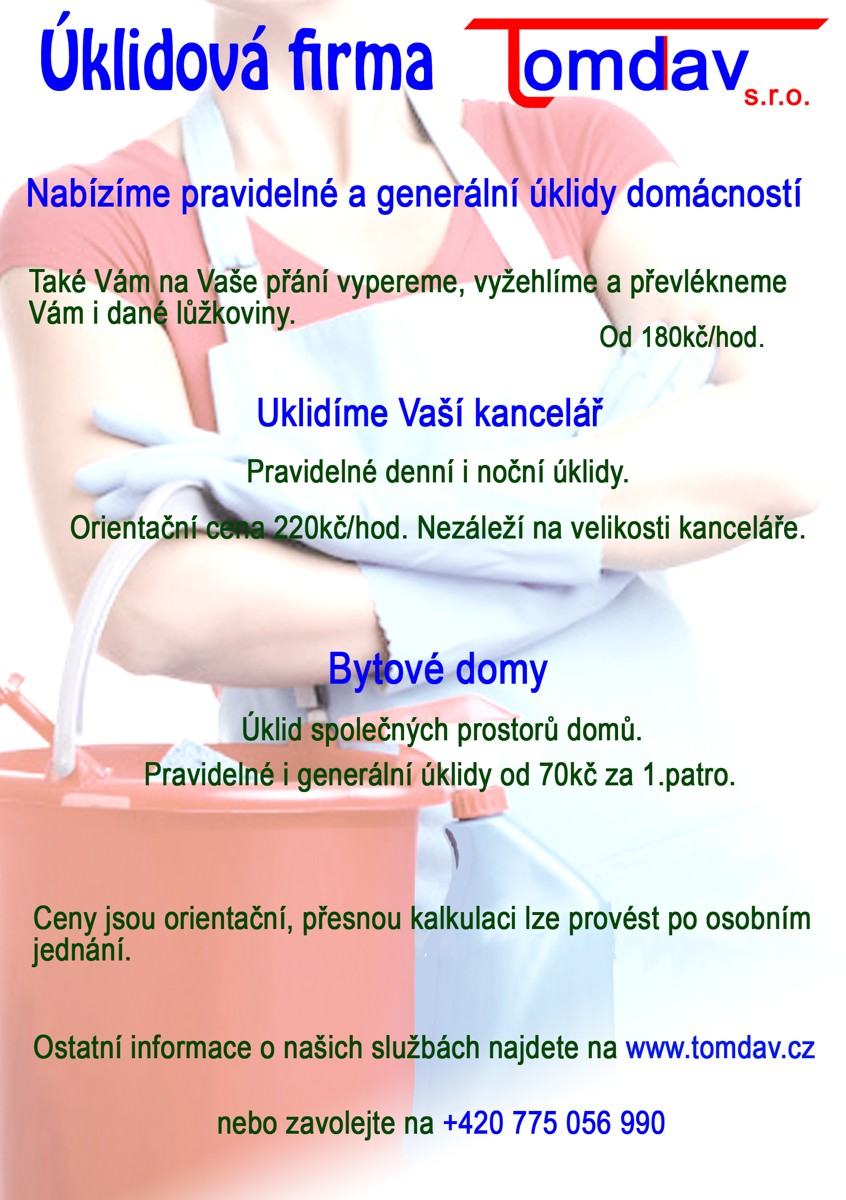 Úklidová firma Tomdav s.r.o.

Nabízíme pravidelné a generální úklidy domácností

Také Vám na Vaše přání vypereme, vyžehlíme a převlékneme Vám i dané lůžkoviny.

Od 180kč/hod.

Uklidíme Vaší kancelář

Pravidelné denní i noční úklidy.

Orientační cena 220kč/hod. Nezáleží na velikosti kanceláře.

Bytové domy

Úklid společných prostorů domů.

Pravidelné i generální úklidy od 70kč za 1.patro.

Ceny jsou orientační, přesnou kalkulaci lze provést po osobním jednání.

Ostatní informace o našich službách najdete na www.tomdav.cz

nebo zavolejte na +420 775 056 990